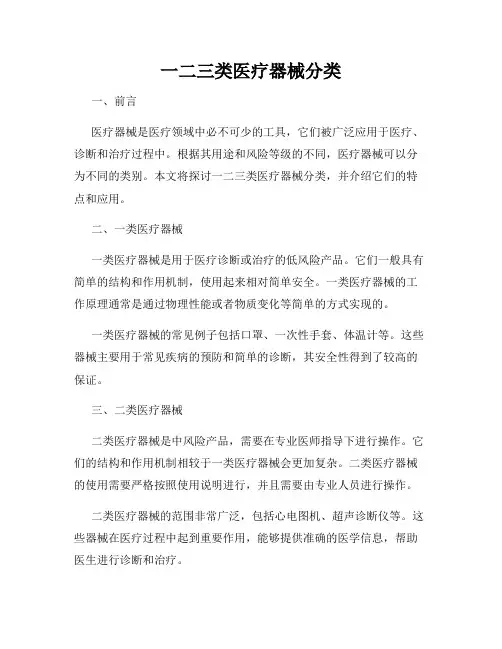 一二三类医疗器械分类

一、前言

医疗器械是医疗领域中必不可少的工具，它们被广泛应用于医疗、诊断和治疗过程中。根据其用途和风险等级的不同，医疗器械可以分为不同的类别。本文将探讨一二三类医疗器械分类，并介绍它们的特点和应用。

二、一类医疗器械

一类医疗器械是用于医疗诊断或治疗的低风险产品。它们一般具有简单的结构和作用机制，使用起来相对简单安全。一类医疗器械的工作原理通常是通过物理性能或者物质变化等简单的方式实现的。

一类医疗器械的常见例子包括口罩、一次性手套、体温计等。这些器械主要用于常见疾病的预防和简单的诊断，其安全性得到了较高的保证。

三、二类医疗器械

二类医疗器械是中风险产品，需要在专业医师指导下进行操作。它们的结构和作用机制相较于一类医疗器械会更加复杂。二类医疗器械的使用需要严格按照使用说明进行，并且需要由专业人员进行操作。

二类医疗器械的范围非常广泛，包括心电图机、超声诊断仪等。这些器械在医疗过程中起到重要作用，能够提供准确的医学信息，帮助医生进行诊断和治疗。